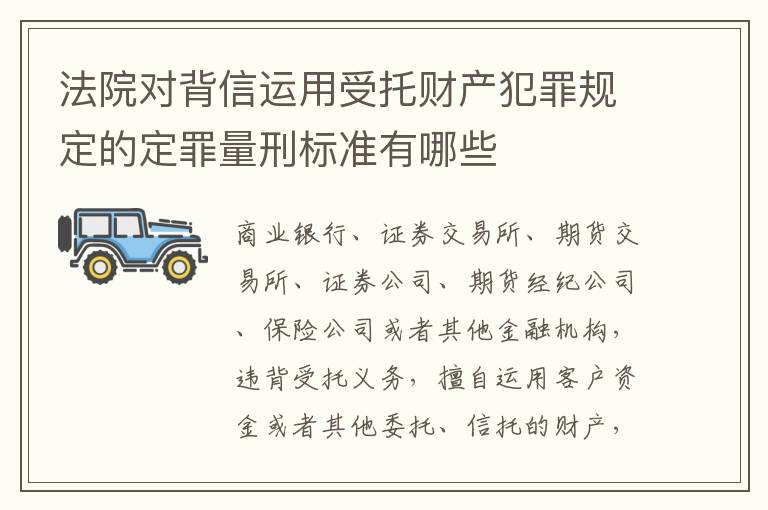 法院对背信运用受托财产犯罪规定的定罪量刑标准有哪些

商业银行、证券交易所、期货交易所、证券公司、期货经纪公司、保险公司或者其他金融机构，违背受托义务，擅自运用客户资金或者其他委托、信托的财产，